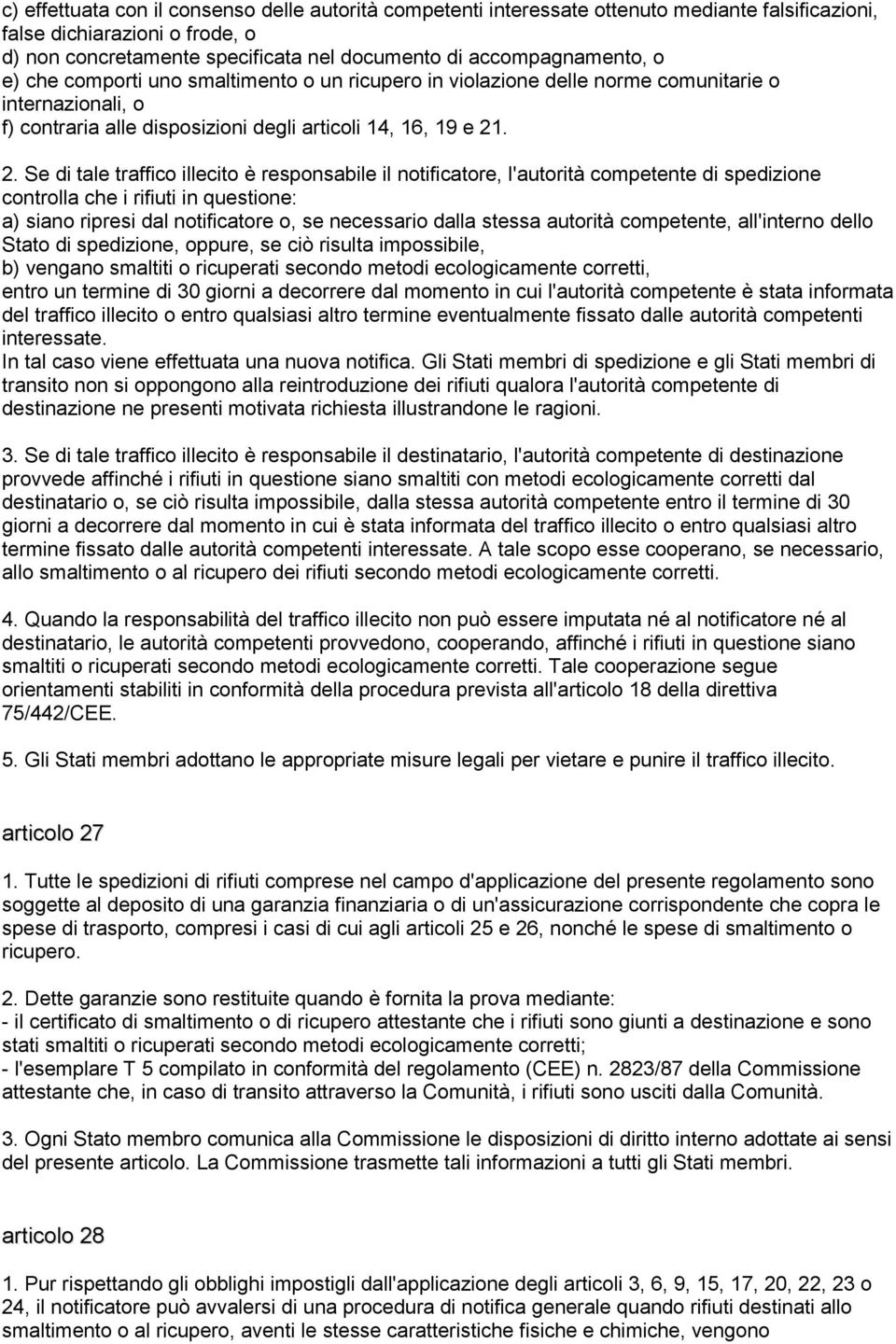 c) effettuata con il consenso delle autorità competenti interessate ottenuto mediante falsificazioni, false dichiarazioni o frode, o
d) non concretamente specificata nel documento di accompagnamento, o
e) che comporti uno smaltimento o un ricupero in violazione delle norme comunitarie o internazionali, o
f) contraria alle disposizioni degli articoli 14, 16, 19 e 21.

2. Se di tale traffico illecito è responsabile il notificatore, l'autorità competente di spedizione controlla che i rifiuti in questione:
a) siano ripresi dal notificatore o, se necessario dalla stessa autorità competente, all'interno dello Stato di spedizione, oppure, se ciò risulta impossibile,
b) vengano smaltiti o ricuperati secondo metodi ecologicamente corretti,
entro un termine di 30 giorni a decorrere dal momento in cui l'autorità competente è stata informata del traffico illecito o entro qualsiasi altro termine eventualmente fissato dalle autorità competenti interessate.
In tal caso viene effettuata una nuova notifica. Gli Stati membri di spedizione e gli Stati membri di transito non si oppongono alla reintroduzione dei rifiuti qualora l'autorità competente di destinazione ne presenti motivata richiesta illustrandone le ragioni.

3. Se di tale traffico illecito è responsabile il destinatario, l'autorità competente di destinazione provvede affinché i rifiuti in questione siano smaltiti con metodi ecologicamente corretti dal destinatario o, se ciò risulta impossibile, dalla stessa autorità competente entro il termine di 30 giorni a decorrere dal momento in cui è stata informata del traffico illecito o entro qualsiasi altro termine fissato dalle autorità competenti interessate. A tale scopo esse cooperano, se necessario, allo smaltimento o al ricupero dei rifiuti secondo metodi ecologicamente corretti.

4. Quando la responsabilità del traffico illecito non può essere imputata né al notificatore né al destinatario, le autorità competenti provvedono, cooperando, affinché i rifiuti in questione siano smaltiti o ricuperati secondo metodi ecologicamente corretti. Tale cooperazione segue orientamenti stabiliti in conformità della procedura prevista all'articolo 18 della direttiva 75/442/CEE.

5. Gli Stati membri adottano le appropriate misure legali per vietare e punire il traffico illecito.

articolo 27

1. Tutte le spedizioni di rifiuti comprese nel campo d'applicazione del presente regolamento sono soggette al deposito di una garanzia finanziaria o di un'assicurazione corrispondente che copra le spese di trasporto, compresi i casi di cui agli articoli 25 e 26, nonché le spese di smaltimento o ricupero.

2. Dette garanzie sono restituite quando è fornita la prova mediante:
- il certificato di smaltimento o di ricupero attestante che i rifiuti sono giunti a destinazione e sono stati smaltiti o ricuperati secondo metodi ecologicamente corretti;
- l'esemplare T 5 compilato in conformità del regolamento (CEE) n. 2823/87 della Commissione attestante che, in caso di transito attraverso la Comunità, i rifiuti sono usciti dalla Comunità.

3. Ogni Stato membro comunica alla Commissione le disposizioni di diritto interno adottate ai sensi del presente articolo. La Commissione trasmette tali informazioni a tutti gli Stati membri.

articolo 28

1. Pur rispettando gli obblighi impostigli dall'applicazione degli articoli 3, 6, 9, 15, 17, 20, 22, 23 o 24, il notificatore può avvalersi di una procedura di notifica generale quando rifiuti destinati allo smaltimento o al ricupero, aventi le stesse caratteristiche fisiche e chimiche, vengono